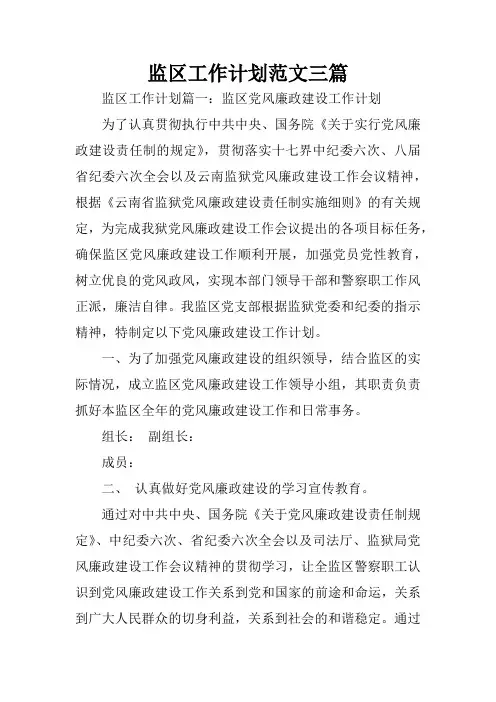 监区工作计划范文三篇

监区工作计划篇一：监区党风廉政建设工作计划

为了认真贯彻执行中共中央、国务院《关于实行党风廉政建设责任制的规定》，贯彻落实十七界中纪委六次、八届省纪委六次全会以及云南监狱党风廉政建设工作会议精神，根据《云南省监狱党风廉政建设责任制实施细则》的有关规定，为完成我狱党风廉政建设工作会议提出的各项目标任务，确保监区党风廉政建设工作顺利开展，加强党员党性教育，树立优良的党风政风，实现本部门领导干部和警察职工作风正派，廉洁自律。我监区党支部根据监狱党委和纪委的指示精神，特制定以下党风廉政建设工作计划。

一、为了加强党风廉政建设的组织领导，结合监区的实际情况，成立监区党风廉政建设工作领导小组，其职责负责抓好本监区全年的党风廉政建设工作和日常事务。

组长： 副组长：

成员：

二、 认真做好党风廉政建设的学习宣传教育。

通过对中共中央、国务院《关于党风廉政建设责任制规定》、中纪委六次、省纪委六次全会以及司法厅、监狱局党风廉政建设工作会议精神的贯彻学习，让全监区警察职工认识到党风廉政建设工作关系到党和国家的前途和命运，关系到广大人民群众的切身利益，关系到社会的和谐稳定。通过